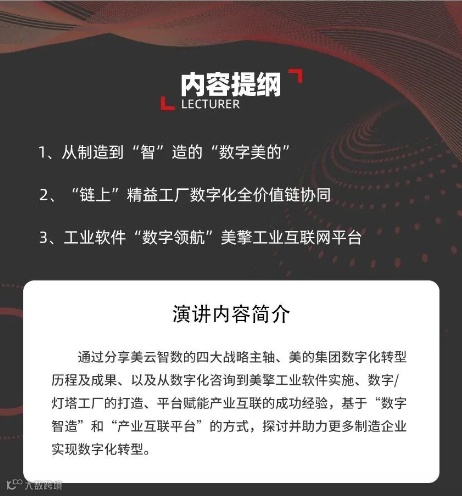 内容提纲
LECTURER

1、从制造到“智”造的“数字美的”

2、“链上”精益工厂数字化全价值链协同

3、工业软件“数字领航”美擎工业互联网平台

演讲内容简介

通过分享美云智数的四大战略主轴、美的集团数字化转型历程及成果、以及从数字化咨询到美擎工业软件实施、数字/灯塔工厂的打造、平台赋能产业互联的成功经验，基于“数字智造”和“产业互联平台”的方式，探讨并助力更多制造企业实现数字化转型。

大数跨境